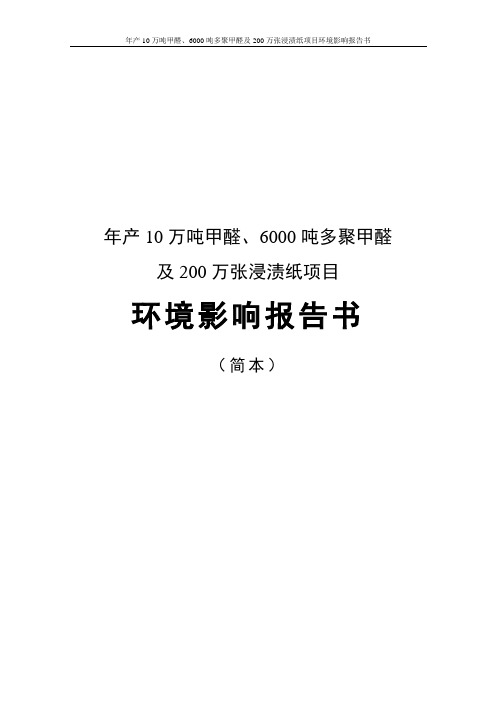 年产 10 万吨甲醛、6000 吨多聚甲醛及 200 万张浸渍纸项目环境影响报告书

年产 10 万吨甲醛、6000 吨多聚甲醛
及 200 万张浸渍纸项目

环境影响报告书

（简本）